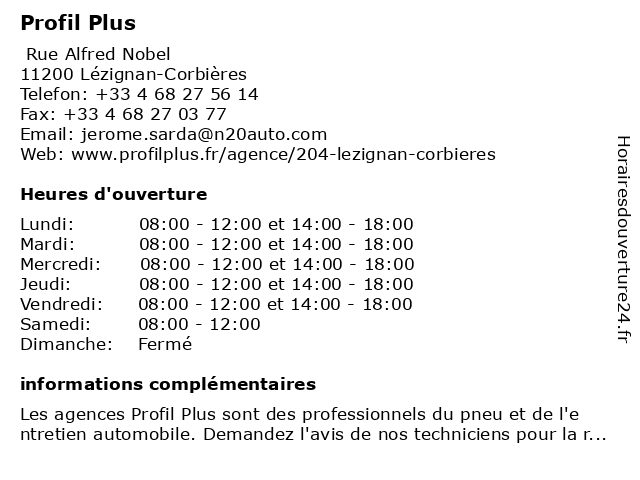 Profil Plus

Rue Alfred Nobel
11200 Lézignan-Corbières
Telefon: +33 4 68 27 56 14
Fax: +33 4 68 27 03 77
Email: jerome.sarda@n20auto.com
Web: www.profilplus.fr/agence/204-lezignan-corbieres

Heures d'ouverture

| Lundi: | 08:00 - 12:00 et 14:00 - 18:00 |
|---|---|
| Mardi: | 08:00 - 12:00 et 14:00 - 18:00 |
| Mercredi: | 08:00 - 12:00 et 14:00 - 18:00 |
| Jeudi: | 08:00 - 12:00 et 14:00 - 18:00 |
| Vendredi: | 08:00 - 12:00 et 14:00 - 18:00 |
| Samedi: | 08:00 - 12:00 |
| Dimanche: | Fermé |

informations complémentaires

Les agences Profil Plus sont des professionnels du pneu et de l'e ntretien automobile. Demandez l'avis de nos techniciens pour la r...

Horairesdouverture24.fr